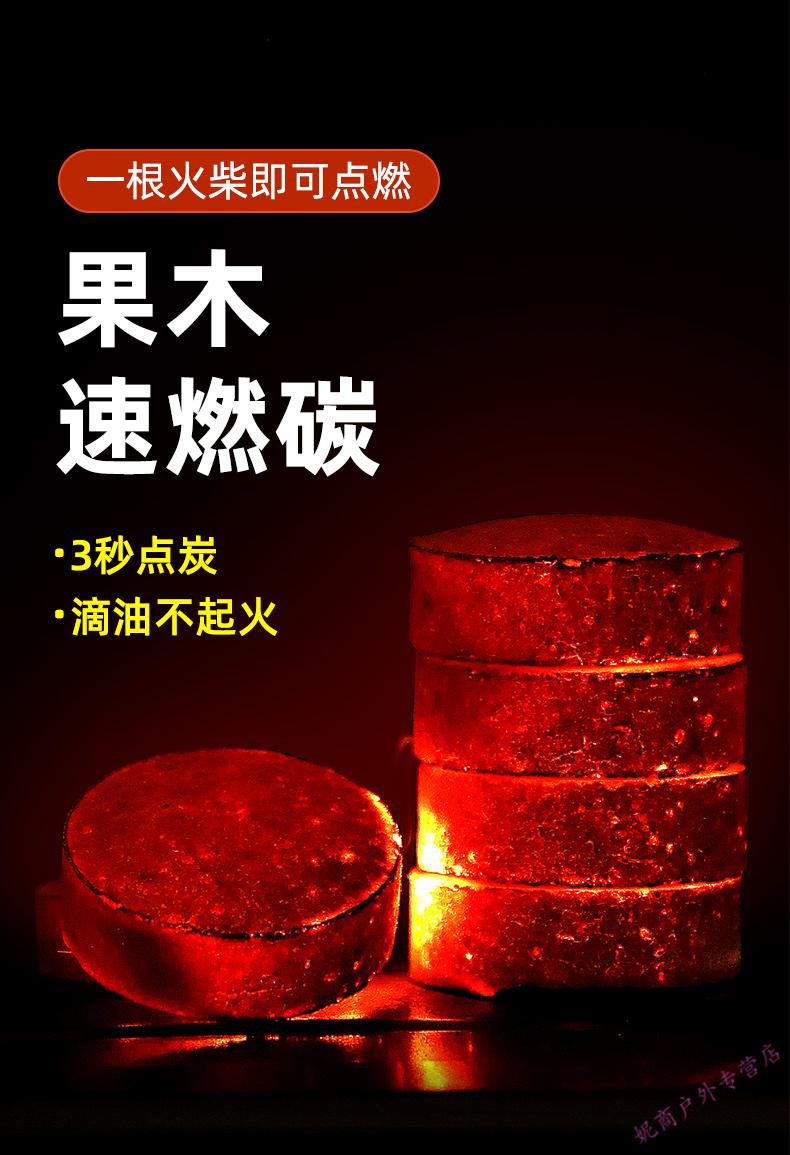 一根火柴即可点燃

果木
速燃碳

·3秒点炭
·滴油不起火

妮商户外专营店